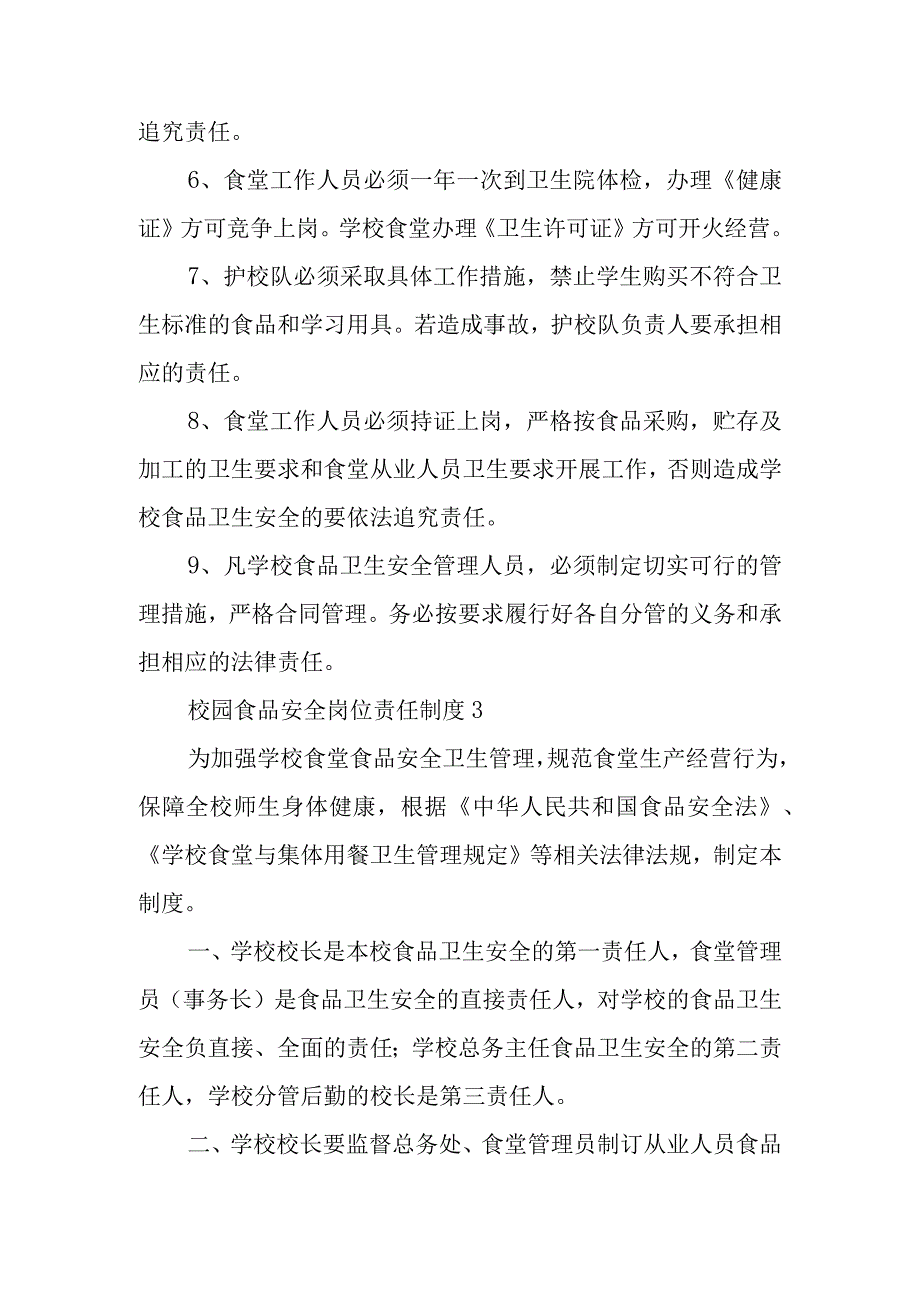 追究责任。

6、食堂工作人员必须一年一次到卫生院体检，办理《健康证》方可竞争上岗。学校食堂办理《卫生许可证》方可开火经营。

7、护校队必须采取具体工作措施，禁止学生购买不符合卫生标准的食品和学习用具。若造成事故，护校队负责人要承担相应的责任。

8、食堂工作人员必须持证上岗，严格按食品采购，贮存及加工的卫生要求和食堂从业人员卫生要求开展工作，否则造成学校食品卫生安全的要依法追究责任。

9、凡学校食品卫生安全管理人员，必须制定切实可行的管理措施，严格合同管理。务必按要求履行好各自分管的义务和承担相应的法律责任。

校园食品安全岗位责任制度3

为加强学校食堂食品安全卫生管理，规范食堂生产经营行为，保障全校师生身体健康，根据《中华人民共和国食品安全法》、《学校食堂与集体用餐卫生管理规定》等相关法律法规，制定本制度。

一、学校校长是本校食品卫生安全的第一责任人，食堂管理员（事务长）是食品卫生安全的直接责任人，对学校的食品卫生安全负直接、全面的责任；学校总务主任食品卫生安全的第二责任人，学校分管后勤的校长是第三责任人。

二、学校校长要监督总务处、食堂管理员制订从业人员食品